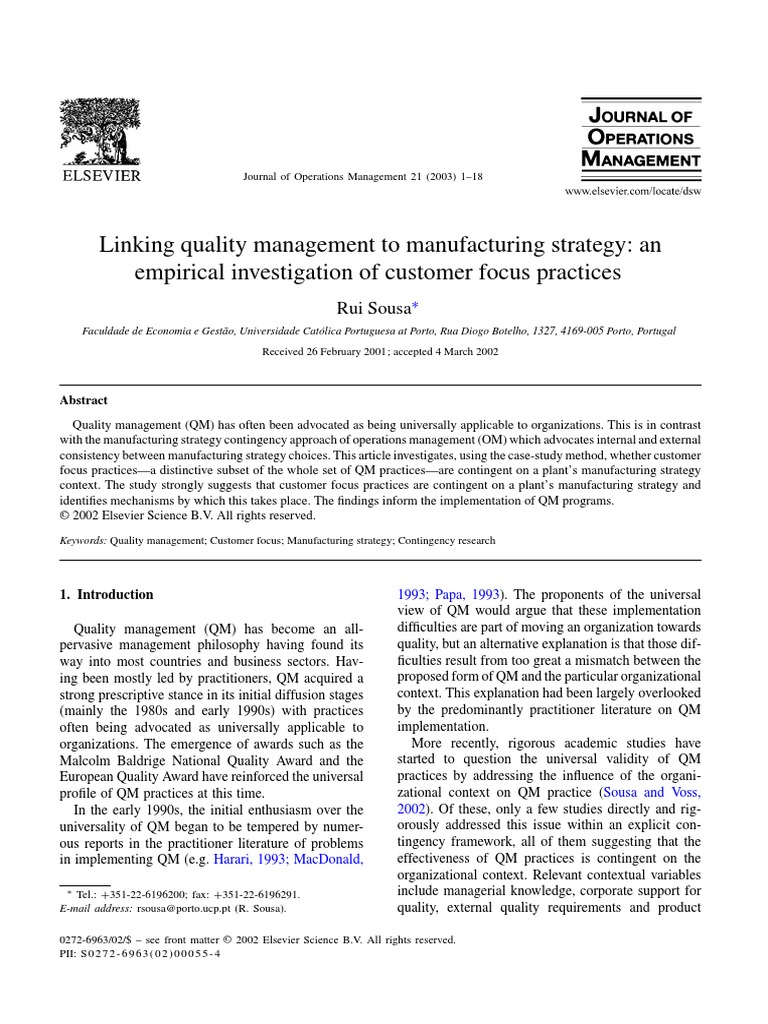 ELSEVIER

Journal of Operations Management 21 (2003) 1–18

JOURNAL OF OPERATIONS MANAGEMENT

www.elsevier.com/locate/dsw

Linking quality management to manufacturing strategy: an empirical investigation of customer focus practices

Rui Sousa*

Faculdade de Economia e Gestão, Universidade Católica Portuguesa at Porto, Rua Diogo Botelho, 1327, 4169-005 Porto, Portugal

Received 26 February 2001; accepted 4 March 2002

Abstract

Quality management (QM) has often been advocated as being universally applicable to organizations. This is in contrast with the manufacturing strategy contingency approach of operations management (OM) which advocates internal and external consistency between manufacturing strategy choices. This article investigates, using the case-study method, whether customer focus practices—a distinctive subset of the whole set of QM practices—are contingent on a plant's manufacturing strategy context. The study strongly suggests that customer focus practices are contingent on a plant's manufacturing strategy and identifies mechanisms by which this takes place. The findings inform the implementation of QM programs.
© 2002 Elsevier Science B.V. All rights reserved.

Keywords: Quality management; Customer focus; Manufacturing strategy; Contingency research

1. Introduction

Quality management (QM) has become an all-pervasive management philosophy having found its way into most countries and business sectors. Having been mostly led by practitioners, QM acquired a strong prescriptive stance in its initial diffusion stages (mainly the 1980s and early 1990s) with practices often being advocated as universally applicable to organizations. The emergence of awards such as the Malcolm Baldrige National Quality Award and the European Quality Award have reinforced the universal profile of QM practices at this time.

In the early 1990s, the initial enthusiasm over the universality of QM began to be tempered by numerous reports in the practitioner literature of problems in implementing QM (e.g. Harari, 1993; MacDonald, 1993; Papa, 1993). The proponents of the universal view of QM would argue that these implementation difficulties are part of moving an organization towards quality, but an alternative explanation is that those difficulties result from too great a mismatch between the proposed form of QM and the particular organizational context. This explanation had been largely overlooked by the predominantly practitioner literature on QM implementation.

More recently, rigorous academic studies have started to question the universal validity of QM practices by addressing the influence of the organizational context on QM practice (Sousa and Voss, 2002). Of these, only a few studies directly and rigorously addressed this issue within an explicit contingency framework, all of them suggesting that the effectiveness of QM practices is contingent on the organizational context. Relevant contextual variables include managerial knowledge, corporate support for quality, external quality requirements and product

* Tel.: +351-22-6196200; fax: +351-22-6196291.
E-mail address: rsousa@porto.ucp.pt (R. Sousa).

0272-6963/02/$ – see front matter © 2002 Elsevier Science B.V. All rights reserved.
PII: S0272-6963(02)00055-4